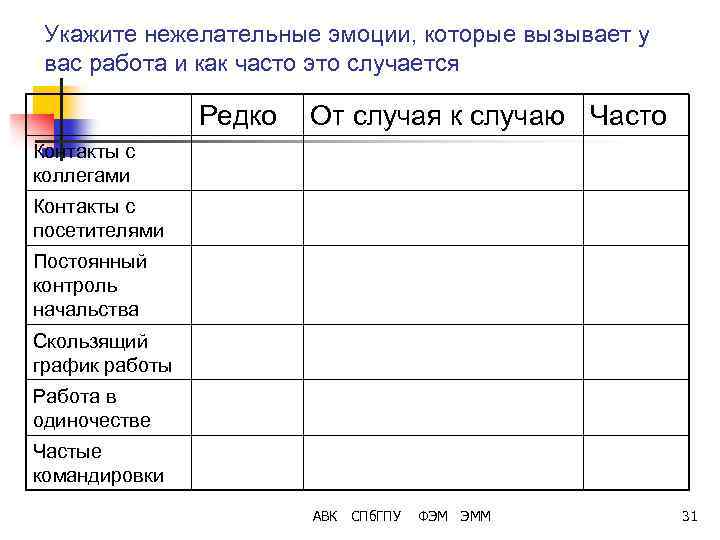 Укажите нежелательные эмоции, которые вызывает у вас работа и как часто это случается

| | Редко | От случая к случаю | Часто |
|---|---|---|---|
| Контакты с коллегами | | | |
| Контакты с посетителями | | | |
| Постоянный контроль начальства | | | |
| Скользящий график работы | | | |
| Работа в одиночестве | | | |
| Частые командировки | | | |

АВК СПбГПУ ФЭМ ЭММ

31